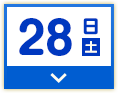 28 日 土